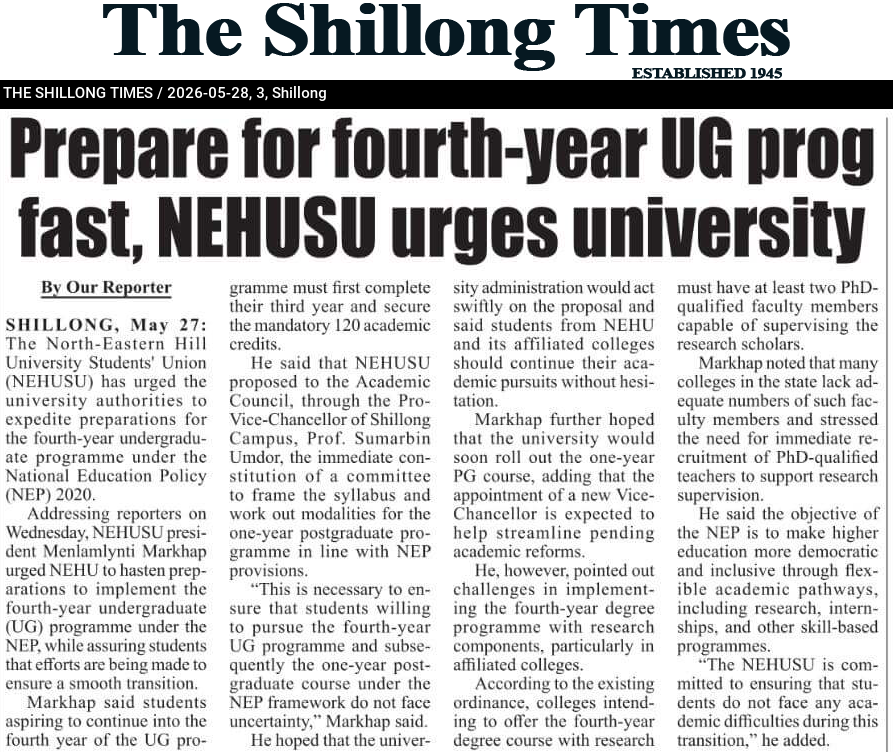 The Shillong Times

ESTABLISHED 1945

THE SHILLONG TIMES / 2026-05-28, 3, Shillong

Prepare for fourth-year UG prog fast, NEHUSU urges university

By Our Reporter

SHILLONG, May 27: The North-Eastern Hill University Students' Union (NEHUSU) has urged the university authorities to expedite preparations for the fourth-year undergraduate programme under the National Education Policy (NEP) 2020.

Addressing reporters on Wednesday, NEHUSU president Menlamlynti Markhap urged NEHU to hasten preparations to implement the fourth-year undergraduate (UG) programme under the NEP, while assuring students that efforts are being made to ensure a smooth transition.

Markhap said students aspiring to continue into the fourth year of the UG programme must first complete their third year and secure the mandatory 120 academic credits.

He said that NEHUSU proposed to the Academic Council, through the Pro-Vice-Chancellor of Shillong Campus, Prof. Sumarbin Umdor, the immediate constitution of a committee to frame the syllabus and work out modalities for the one-year postgraduate programme in line with NEP provisions.

"This is necessary to ensure that students willing to pursue the fourth-year UG programme and subsequently the one-year postgraduate course under the NEP framework do not face uncertainty," Markhap said.

He hoped that the university administration would act swiftly on the proposal and said students from NEHU and its affiliated colleges should continue their academic pursuits without hesitation.

Markhap further hoped that the university would soon roll out the one-year PG course, adding that the appointment of a new Vice-Chancellor is expected to help streamline pending academic reforms.

He, however, pointed out challenges in implementing the fourth-year degree programme with research components, particularly in affiliated colleges.

According to the existing ordinance, colleges intending to offer the fourth-year degree course with research must have at least two PhD-qualified faculty members capable of supervising the research scholars.

Markhap noted that many colleges in the state lack adequate numbers of such faculty members and stressed the need for immediate recruitment of PhD-qualified teachers to support research supervision.

He said the objective of the NEP is to make higher education more democratic and inclusive through flexible academic pathways, including research, internships, and other skill-based programmes.

"The NEHUSU is committed to ensuring that students do not face any academic difficulties during this transition," he added.